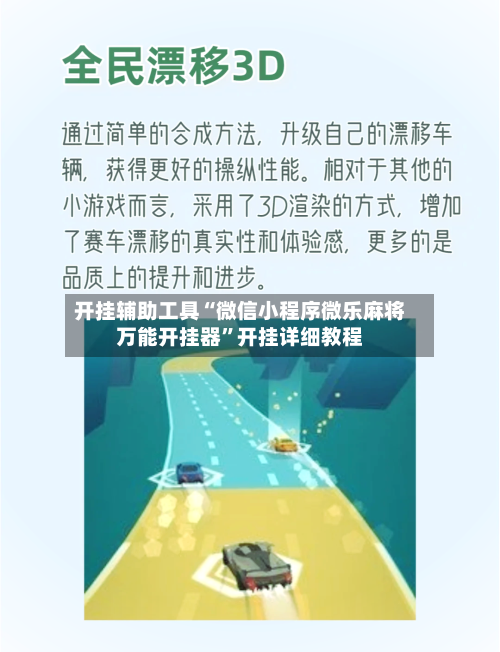 全民漂移3D

通过简单的合成方法，升级自己的漂移车辆，获得更好的操纵性能。相对于其他的小游戏而言，采用了3D渲染的方式，增加了赛车漂移的真实性和体验感，更多的是品质上的提升和进步。

开挂辅助工具“微信小程序微乐麻将万能开挂器”开挂详细教程